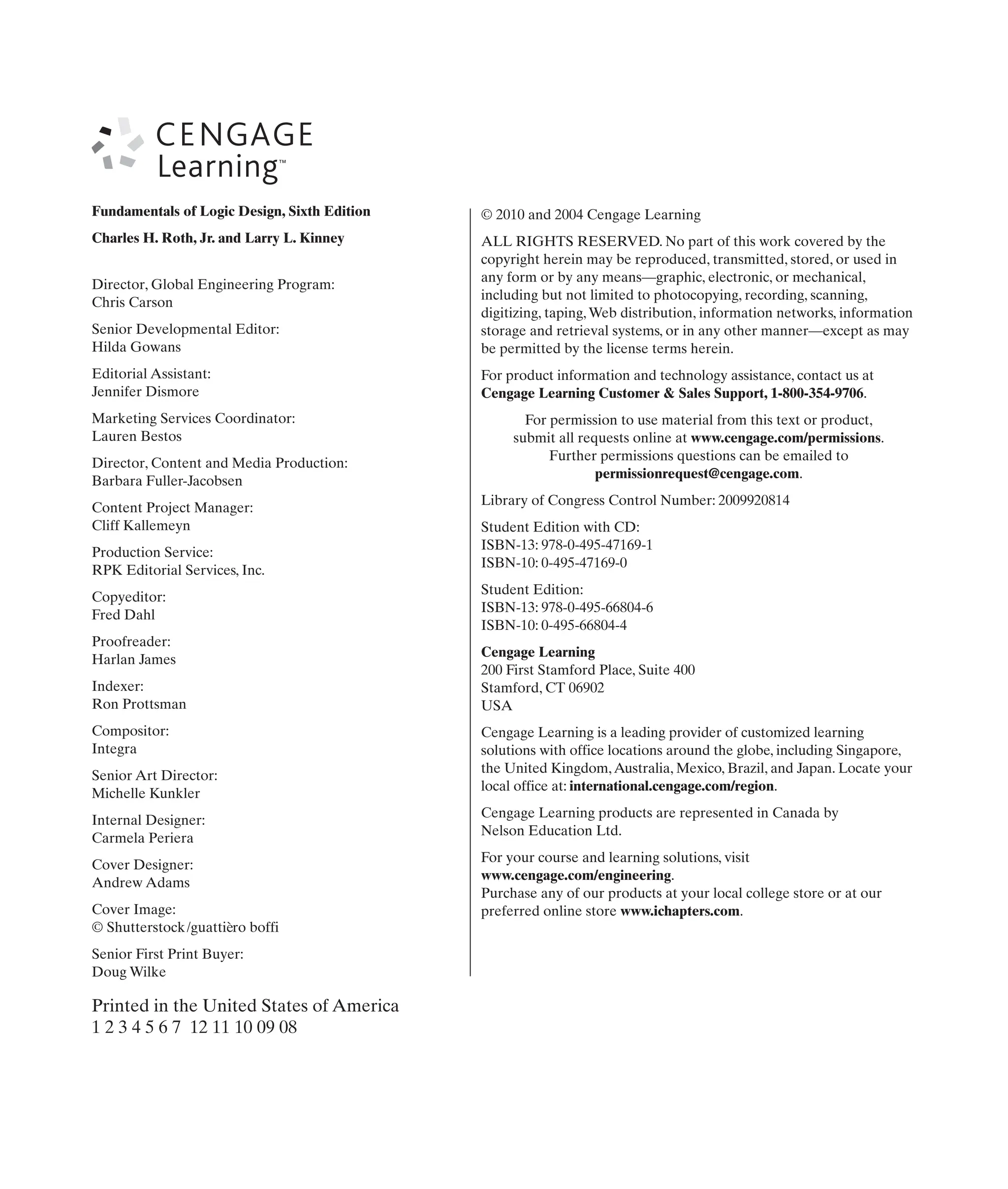 CENGAGE
Learning™

Fundamentals of Logic Design, Sixth Edition

Charles H. Roth, Jr. and Larry L. Kinney

Director, Global Engineering Program: Chris Carson

Senior Developmental Editor: Hilda Gowans

Editorial Assistant: Jennifer Dismore

Marketing Services Coordinator: Lauren Bestos

Director, Content and Media Production: Barbara Fuller-Jacobsen

Content Project Manager: Cliff Kallemeyn

Production Service: RPK Editorial Services, Inc.

Copyeditor: Fred Dahl

Proofreader: Harlan James

Indexer: Ron Prottsman

Compositor: Integra

Senior Art Director: Michelle Kunkler

Internal Designer: Carmela Periera

Cover Designer: Andrew Adams

Cover Image: © Shutterstock/guattièro boffi

Senior First Print Buyer: Doug Wilke

Printed in the United States of America
1 2 3 4 5 6 7 12 11 10 09 08

© 2010 and 2004 Cengage Learning

ALL RIGHTS RESERVED. No part of this work covered by the copyright herein may be reproduced, transmitted, stored, or used in any form or by any means—graphic, electronic, or mechanical, including but not limited to photocopying, recording, scanning, digitizing, taping, Web distribution, information networks, information storage and retrieval systems, or in any other manner—except as may be permitted by the license terms herein.

For product information and technology assistance, contact us at Cengage Learning Customer & Sales Support, 1-800-354-9706.

For permission to use material from this text or product, submit all requests online at www.cengage.com/permissions. Further permissions questions can be emailed to permissionrequest@cengage.com.

Library of Congress Control Number: 2009920814

Student Edition with CD:
ISBN-13: 978-0-495-47169-1
ISBN-10: 0-495-47169-0

Student Edition:
ISBN-13: 978-0-495-66804-6
ISBN-10: 0-495-66804-4

Cengage Learning
200 First Stamford Place, Suite 400
Stamford, CT 06902
USA

Cengage Learning is a leading provider of customized learning solutions with office locations around the globe, including Singapore, the United Kingdom, Australia, Mexico, Brazil, and Japan. Locate your local office at: international.cengage.com/region.

Cengage Learning products are represented in Canada by Nelson Education Ltd.

For your course and learning solutions, visit www.cengage.com/engineering.
Purchase any of our products at your local college store or at our preferred online store www.ichapters.com.